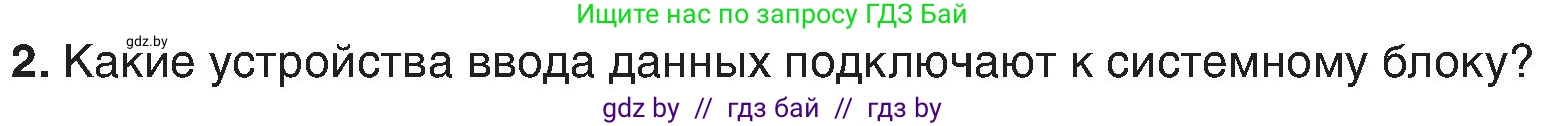 Ищите нас по запросу ГДЗ Бай

gdz.by

**2.** Какие устройства ввода данных подключают к системному блоку?

gdz by // гдз бай // гдз by